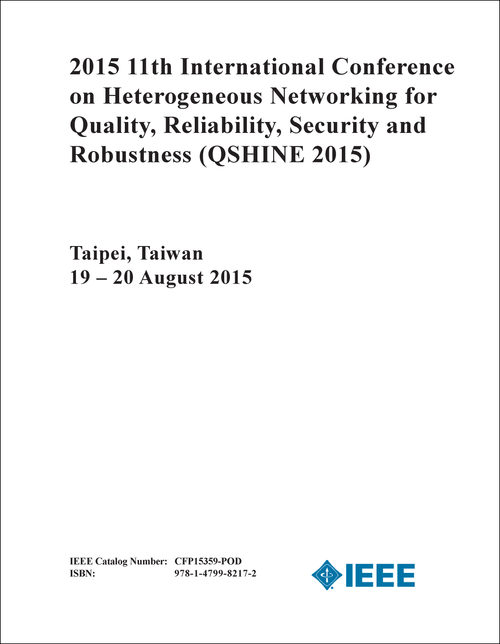 2015 11th International Conference on Heterogeneous Networking for Quality, Reliability, Security and Robustness (QSHINE 2015)

Taipei, Taiwan
19 – 20 August 2015

IEEE Catalog Number: CFP15359-POD
ISBN: 978-1-4799-8217-2

IEEE